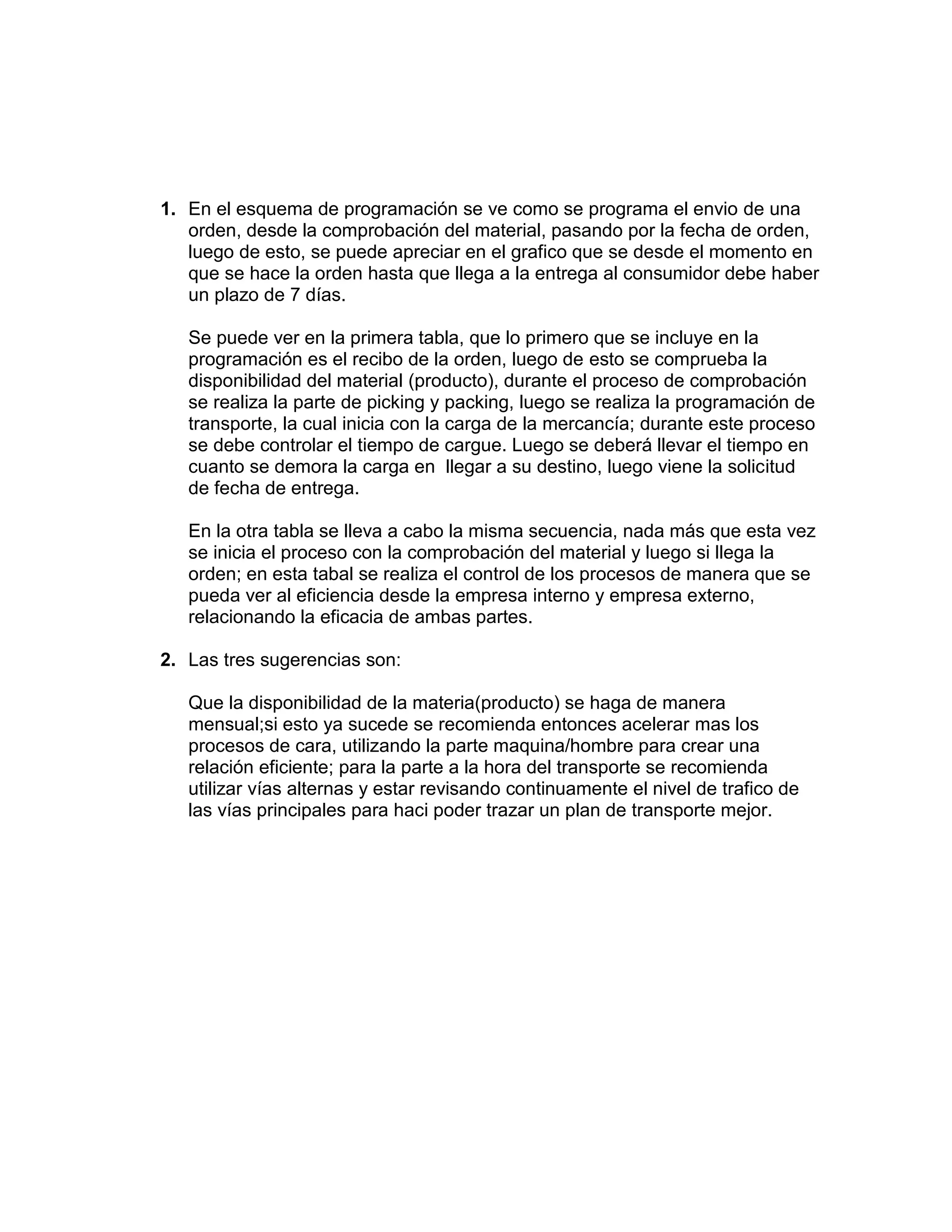 1. En el esquema de programación se ve como se programa el envio de una orden, desde la comprobación del material, pasando por la fecha de orden, luego de esto, se puede apreciar en el grafico que se desde el momento en que se hace la orden hasta que llega a la entrega al consumidor debe haber un plazo de 7 días.

Se puede ver en la primera tabla, que lo primero que se incluye en la programación es el recibo de la orden, luego de esto se comprueba la disponibilidad del material (producto), durante el proceso de comprobación se realiza la parte de picking y packing, luego se realiza la programación de transporte, la cual inicia con la carga de la mercancía; durante este proceso se debe controlar el tiempo de cargue. Luego se deberá llevar el tiempo en cuanto se demora la carga en llegar a su destino, luego viene la solicitud de fecha de entrega.

En la otra tabla se lleva a cabo la misma secuencia, nada más que esta vez se inicia el proceso con la comprobación del material y luego si llega la orden; en esta tabal se realiza el control de los procesos de manera que se pueda ver al eficiencia desde la empresa interno y empresa externo, relacionando la eficacia de ambas partes.

2. Las tres sugerencias son:

Que la disponibilidad de la materia(producto) se haga de manera mensual;si esto ya sucede se recomienda entonces acelerar mas los procesos de cara, utilizando la parte maquina/hombre para crear una relación eficiente; para la parte a la hora del transporte se recomienda utilizar vías alternas y estar revisando continuamente el nivel de trafico de las vías principales para haci poder trazar un plan de transporte mejor.